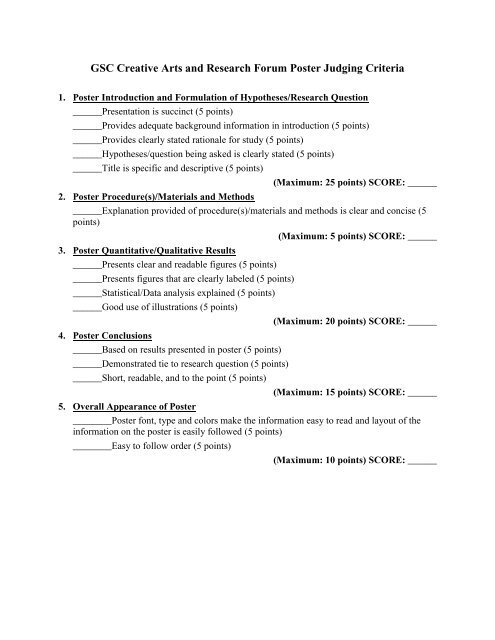 GSC Creative Arts and Research Forum Poster Judging Criteria

1. Poster Introduction and Formulation of Hypotheses/Research Question
______Presentation is succinct (5 points)
______Provides adequate background information in introduction (5 points)
______Provides clearly stated rationale for study (5 points)
______Hypotheses/question being asked is clearly stated (5 points)
______Title is specific and descriptive (5 points)
(Maximum: 25 points) SCORE: ______

2. Poster Procedure(s)/Materials and Methods
______Explanation provided of procedure(s)/materials and methods is clear and concise (5 points)
(Maximum: 5 points) SCORE: ______

3. Poster Quantitative/Qualitative Results
______Presents clear and readable figures (5 points)
______Presents figures that are clearly labeled (5 points)
______Statistical/Data analysis explained (5 points)
______Good use of illustrations (5 points)
(Maximum: 20 points) SCORE: ______

4. Poster Conclusions
______Based on results presented in poster (5 points)
______Demonstrated tie to research question (5 points)
______Short, readable, and to the point (5 points)
(Maximum: 15 points) SCORE: ______

5. Overall Appearance of Poster
________Poster font, type and colors make the information easy to read and layout of the information on the poster is easily followed (5 points)
________Easy to follow order (5 points)
(Maximum: 10 points) SCORE: ______